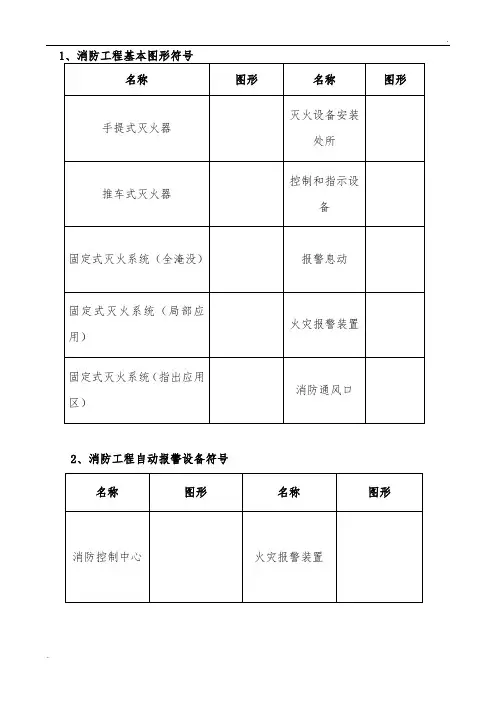 1、消防工程基本图形符号

| 名称 | 图形 | 名称 | 图形 |
|---|---|---|---|
| 手提式灭火器 | | 灭火设备安装处所 | |
| 推车式灭火器 | | 控制和指示设备 | |
| 固定式灭火系统（全淹没） | | 报警息动 | |
| 固定式灭火系统（局部应用） | | 火灾报警装置 | |
| 固定式灭火系统（指出应用区） | | 消防通风口 | |

2、消防工程自动报警设备符号

| 名称 | 图形 | 名称 | 图形 |
|---|---|---|---|
| 消防控制中心 | | 火灾报警装置 | |